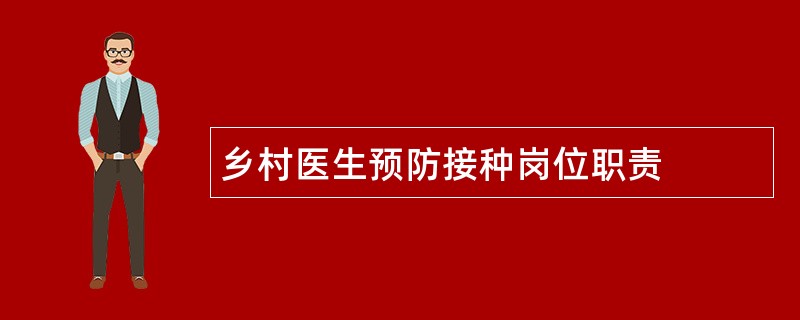 乡村医生预防接种岗位职责